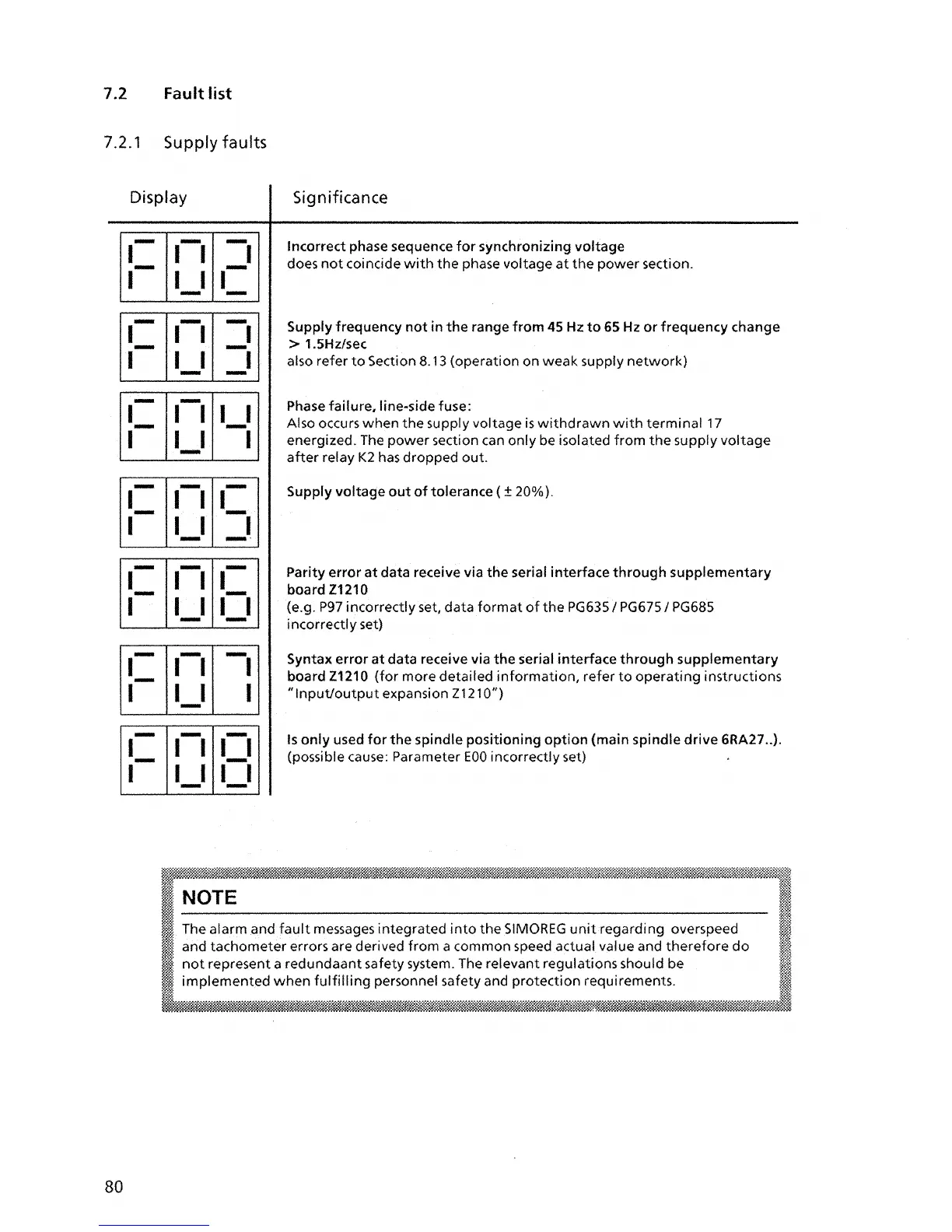 7.2 Fault list

7.2.1 Supply faults

| Display | Significance |
|---|---|
| F02 | Incorrect phase sequence for synchronizing voltage does not coincide with the phase voltage at the power section. |
| F03 | Supply frequency not in the range from 45 Hz to 65 Hz or frequency change > 1.5Hz/sec also refer to Section 8.13 (operation on weak supply network) |
| F04 | Phase failure, line-side fuse: Also occurs when the supply voltage is withdrawn with terminal 17 energized. The power section can only be isolated from the supply voltage after relay K2 has dropped out. |
| F05 | Supply voltage out of tolerance ( ± 20%). |
| F06 | Parity error at data receive via the serial interface through supplementary board Z1210 (e.g. P97 incorrectly set, data format of the PG635 / PG675 / PG685 incorrectly set) |
| F07 | Syntax error at data receive via the serial interface through supplementary board Z1210 (for more detailed information, refer to operating instructions "Input/output expansion Z1210") |
| F08 | Is only used for the spindle positioning option (main spindle drive 6RA27..). (possible cause: Parameter E00 incorrectly set) |

NOTE

The alarm and fault messages integrated into the SIMOREG unit regarding overspeed and tachometer errors are derived from a common speed actual value and therefore do not represent a redundaant safety system. The relevant regulations should be implemented when fulfilling personnel safety and protection requirements.

80